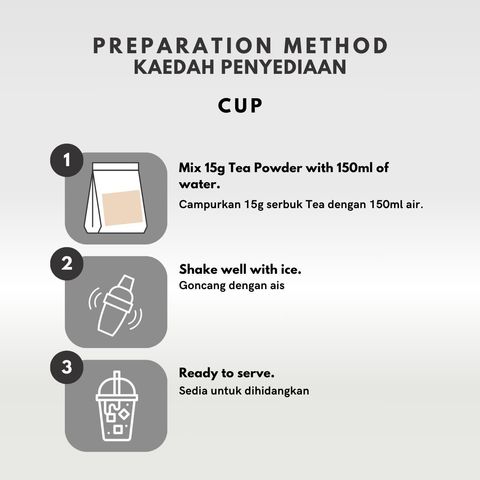 PREPARATION METHOD
KAEDAH PENYEDIAAN

CUP

1

Mix 15g Tea Powder with 150ml of water.

Campurkan 15g serbuk Tea dengan 150ml air.

2

Shake well with ice.

Goncang dengan ais

3

Ready to serve.

Sedia untuk dihidangkan